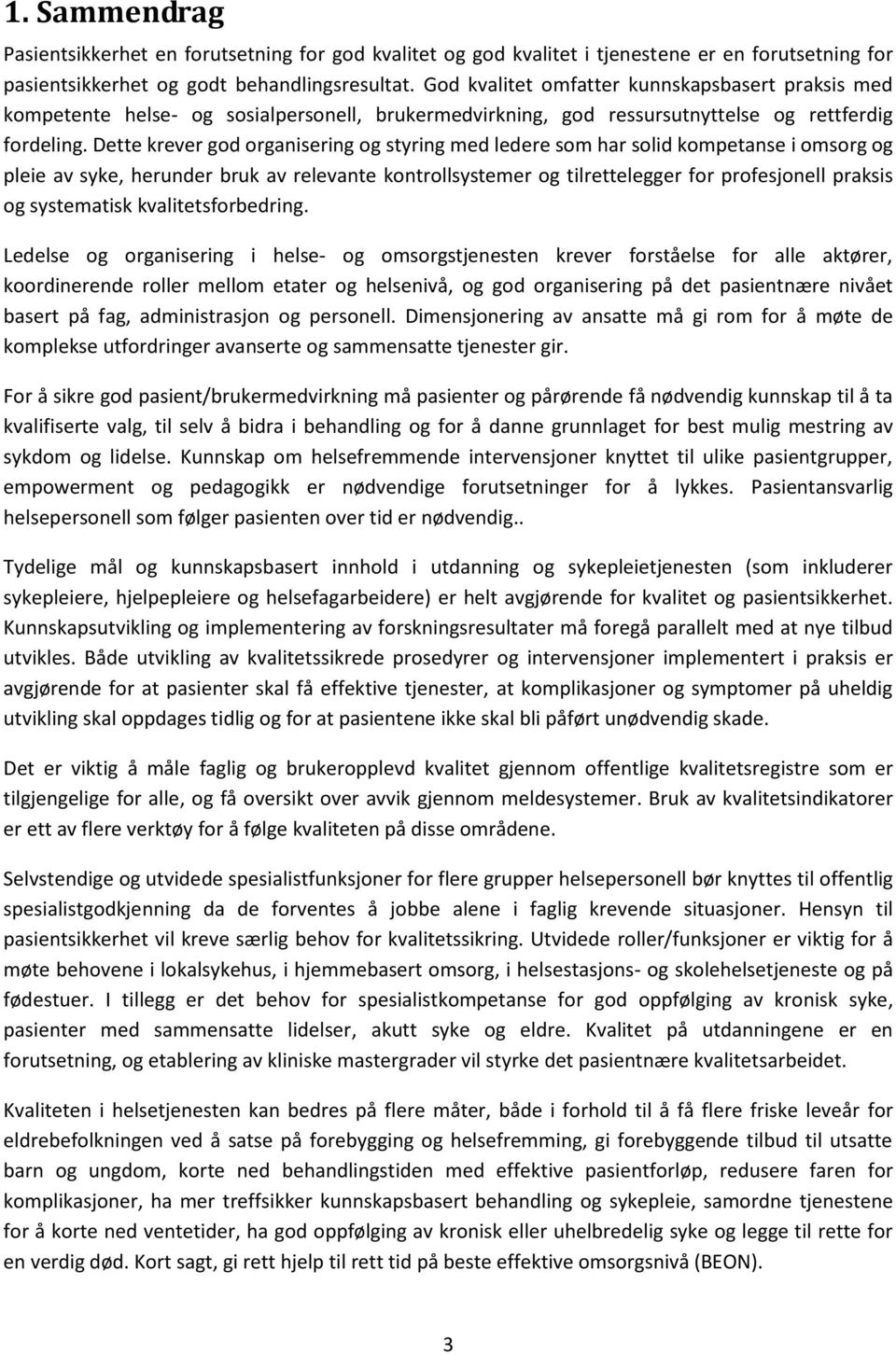 1. Sammendrag

Pasientsikkerhet en forutsetning for god kvalitet og god kvalitet i tjenestene er en forutsetning for pasientsikkerhet og godt behandlingsresultat. God kvalitet omfatter kunnskapsbasert praksis med kompetente helse- og sosialpersonell, brukermedvirkning, god ressursutnyttelse og rettferdig fordeling. Dette krever god organisering og styring med ledere som har solid kompetanse i omsorg og pleie av syke, herunder bruk av relevante kontrollsystemer og tilrettelegger for profesjonell praksis og systematisk kvalitetsforbedring.

Ledelse og organisering i helse- og omsorgstjenesten krever forståelse for alle aktører, koordinerende roller mellom etater og helsenivå, og god organisering på det pasientnære nivået basert på fag, administrasjon og personell. Dimensjonering av ansatte må gi rom for å møte de komplekse utfordringer avanserte og sammensatte tjenester gir.

For å sikre god pasient/brukermedvirkning må pasienter og pårørende få nødvendig kunnskap til å ta kvalifiserte valg, til selv å bidra i behandling og for å danne grunnlaget for best mulig mestring av sykdom og lidelse. Kunnskap om helsefremmende intervensjoner knyttet til ulike pasientgrupper, empowerment og pedagogikk er nødvendige forutsetninger for å lykkes. Pasientansvarlig helsepersonell som følger pasienten over tid er nødvendig..

Tydelige mål og kunnskapsbasert innhold i utdanning og sykepleietjenesten (som inkluderer sykepleiere, hjelpepleiere og helsefagarbeidere) er helt avgjørende for kvalitet og pasientsikkerhet. Kunnskapsutvikling og implementering av forskningsresultater må foregå parallelt med at nye tilbud utvikles. Både utvikling av kvalitetssikrede prosedyrer og intervensjoner implementert i praksis er avgjørende for at pasienter skal få effektive tjenester, at komplikasjoner og symptomer på uheldig utvikling skal oppdages tidlig og for at pasientene ikke skal bli påført unødvendig skade.

Det er viktig å måle faglig og brukeropplevd kvalitet gjennom offentlige kvalitetsregistre som er tilgjengelige for alle, og få oversikt over avvik gjennom meldesystemer. Bruk av kvalitetsindikatorer er ett av flere verktøy for å følge kvaliteten på disse områdene.

Selvstendige og utvidede spesialistfunksjoner for flere grupper helsepersonell bør knyttes til offentlig spesialistgodkjenning da de forventes å jobbe alene i faglig krevende situasjoner. Hensyn til pasientsikkerhet vil kreve særlig behov for kvalitetssikring. Utvidede roller/funksjoner er viktig for å møte behovene i lokalsykehus, i hjemmebasert omsorg, i helsestasjons- og skolehelsetjeneste og på fødestuer. I tillegg er det behov for spesialistkompetanse for god oppfølging av kronisk syke, pasienter med sammensatte lidelser, akutt syke og eldre. Kvalitet på utdanningene er en forutsetning, og etablering av kliniske mastergrader vil styrke det pasientnære kvalitetsarbeidet.

Kvaliteten i helsetjenesten kan bedres på flere måter, både i forhold til å få flere friske leveår for eldrebefolkningen ved å satse på forebygging og helsefremming, gi forebyggende tilbud til utsatte barn og ungdom, korte ned behandlingstiden med effektive pasientforløp, redusere faren for komplikasjoner, ha mer treffsikker kunnskapsbasert behandling og sykepleie, samordne tjenestene for å korte ned ventetider, ha god oppfølging av kronisk eller uhelbredelig syke og legge til rette for en verdig død. Kort sagt, gi rett hjelp til rett tid på beste effektive omsorgsnivå (BEON).

3